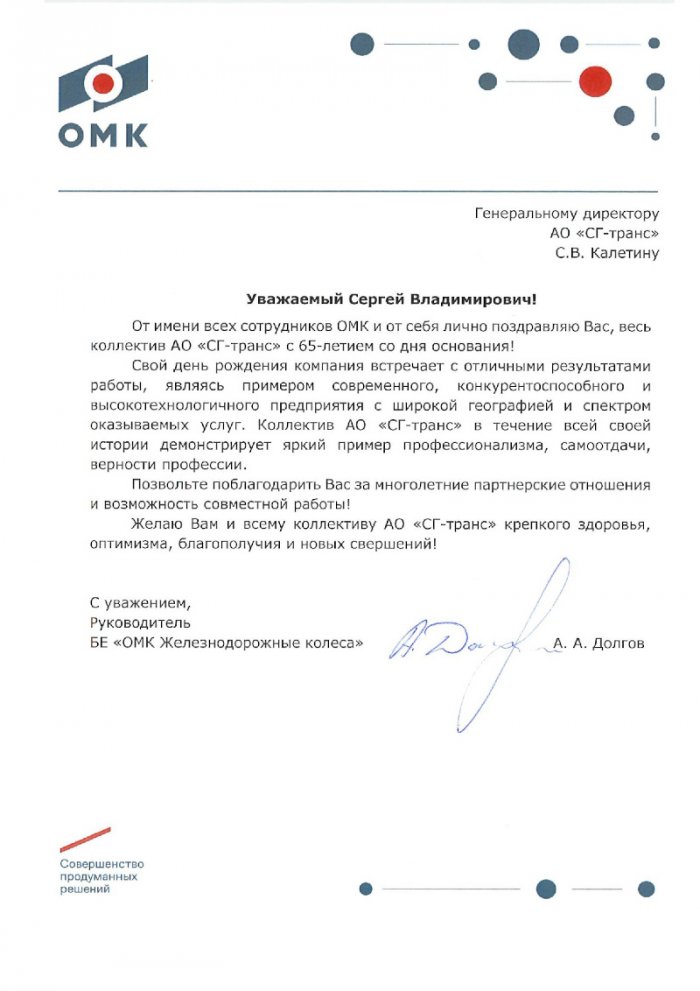 ОМК

Генеральному директору
АО «СГ-транс»
С.В. Калетину

Уважаемый Сергей Владимирович!

От имени всех сотрудников ОМК и от себя лично поздравляю Вас, весь коллектив АО «СГ-транс» с 65-летием со дня основания!

Свой день рождения компания встречает с отличными результатами работы, являясь примером современного, конкурентоспособного и высокотехнологичного предприятия с широкой географией и спектром оказываемых услуг. Коллектив АО «СГ-транс» в течение всей своей истории демонстрирует яркий пример профессионализма, самоотдачи, верности профессии.

Позвольте поблагодарить Вас за многолетние партнерские отношения и возможность совместной работы!

Желаю Вам и всему коллективу АО «СГ-транс» крепкого здоровья, оптимизма, благополучия и новых свершений!

С уважением,
Руководитель
БЕ «ОМК Железнодорожные колеса»
А. Долгов
А. А. Долгов

Совершенство продуманных решений